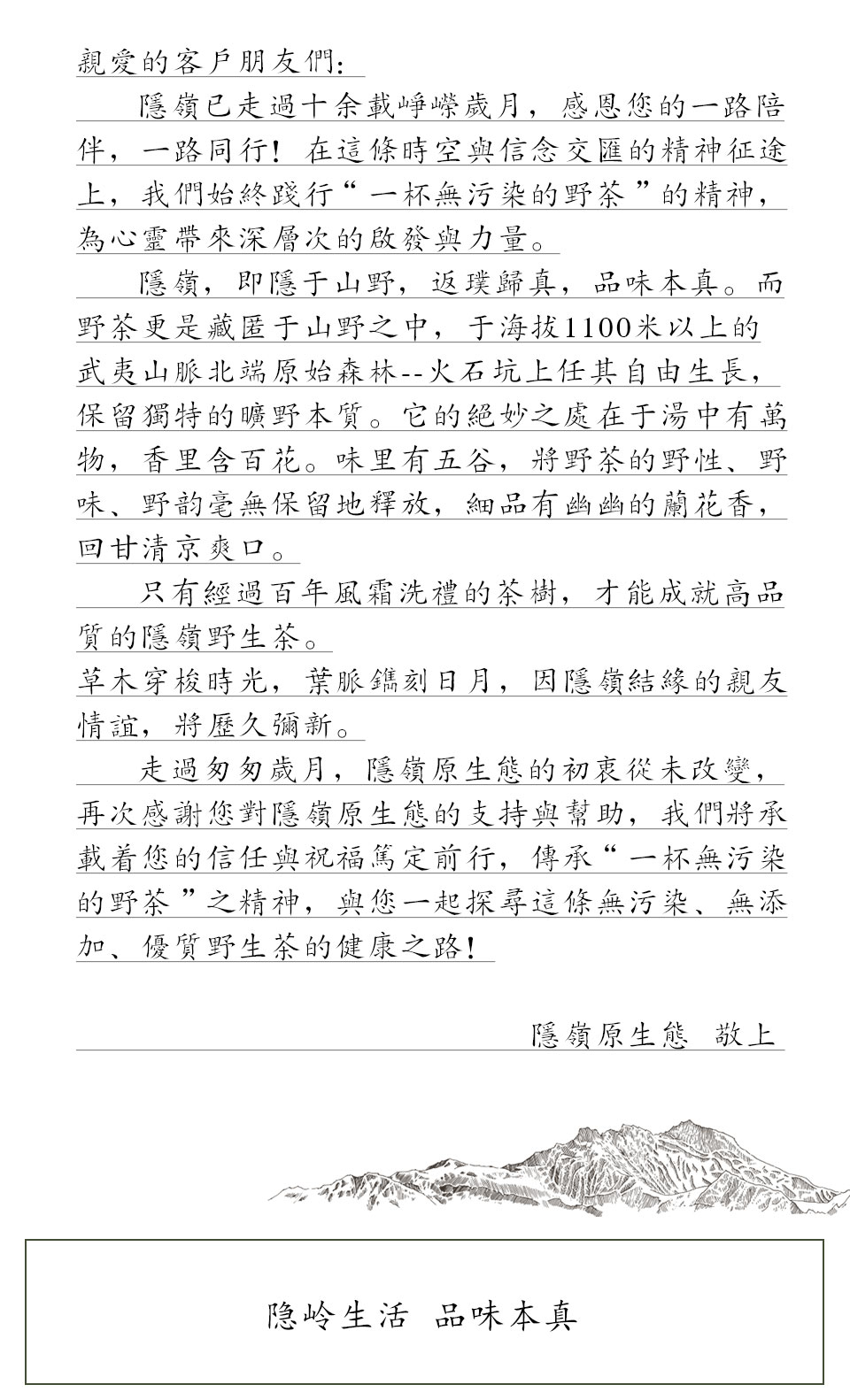 親愛的客戶朋友們:

隱嶺已走過十余載崢嶸歲月，感恩您的一路陪伴，一路同行！在這條時空與信念交匯的精神征途上，我們始終踐行“一杯無污染的野茶”的精神，為心靈帶來深層次的啟發與力量。

隱嶺，即隱于山野，返璞歸真，品味本真。而野茶更是藏匿于山野之中，于海拔1100米以上的武夷山脈北端原始森林--火石坑上任其自由生長，保留獨特的曠野本質。它的絕妙之處在于湯中有萬物，香里含百花。味里有五谷，將野茶的野性、野味、野韵毫無保留地釋放，細品有幽幽的蘭花香，回甘清京爽口。

只有經過百年風霜洗禮的茶樹，才能成就高品質的隱嶺野生茶。

草木穿梭時光，葉脈鐫刻日月，因隱嶺結緣的親友情誼，將歷久彌新。

走過匆匆歲月，隱嶺原生態的初衷從未改變，再次感謝您對隱嶺原生態的支持與幫助，我們將承載着您的信任與祝福篤定前行，傳承“一杯無污染的野茶”之精神，與您一起探尋這條無污染、無添加、優質野生茶的健康之路！

隱嶺原生態 敬上

隐岭生活 品味本真